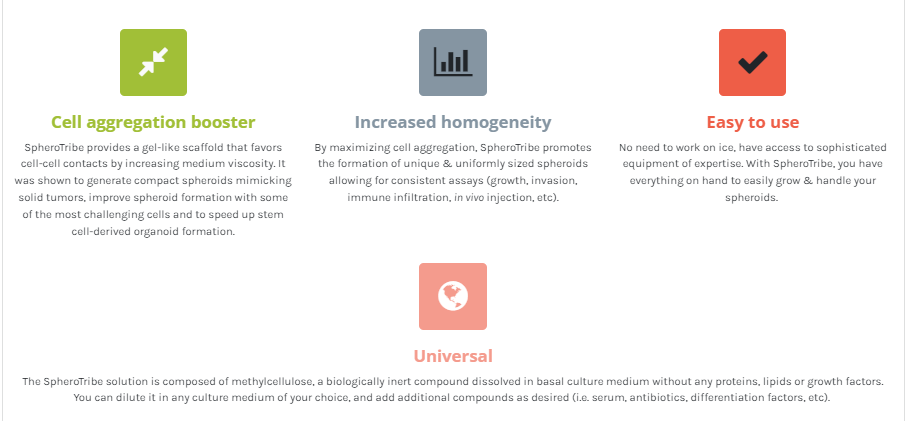 Cell aggregation booster

SpheroTribe provides a gel-like scaffold that favors cell-cell contacts by increasing medium viscosity. It was shown to generate compact spheroids mimicking solid tumors, improve spheroid formation with some of the most challenging cells and to speed up stem cell-derived organoid formation.

Increased homogeneity

By maximizing cell aggregation, SpheroTribe promotes the formation of unique & uniformly sized spheroids allowing for consistent assays (growth, invasion, immune infiltration, in vivo injection, etc).

Easy to use

No need to work on ice, have access to sophisticated equipment of expertise. With SpheroTribe, you have everything on hand to easily grow & handle your spheroids.

Universal

The SpheroTribe solution is composed of methylcellulose, a biologically inert compound dissolved in basal culture medium without any proteins, lipids or growth factors. You can dilute it in any culture medium of your choice, and add additional compounds as desired (i.e. serum, antibiotics, differentiation factors, etc).